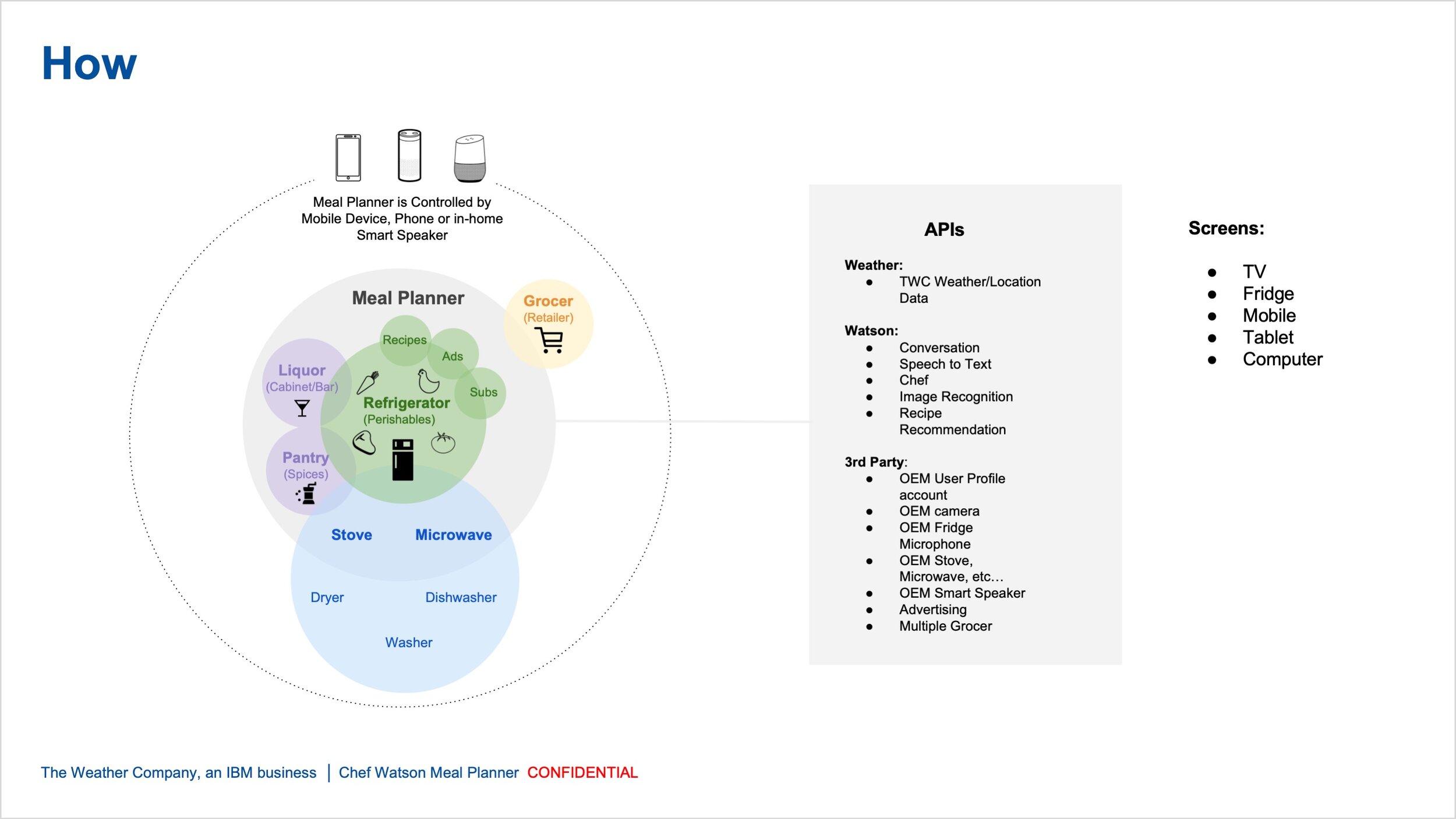 How

Meal Planner is Controlled by Mobile Device, Phone or in-home Smart Speaker

Meal Planner

Grocer
(Retailer)

Recipes
Ads
Subs

Liquor
(Cabinet/Bar)

Refrigerator
(Perishables)

Pantry
(Spices)

Stove
Microwave

Dryer
Dishwasher
Washer

APIs

Weather:
- TWC Weather/Location Data

Watson:
- Conversation
- Speech to Text
- Chef
- Image Recognition
- Recipe Recommendation

3rd Party:
- OEM User Profile account
- OEM camera
- OEM Fridge Microphone
- OEM Stove, Microwave, etc…
- OEM Smart Speaker
- Advertising
- Multiple Grocer

Screens:

- TV
- Fridge
- Mobile
- Tablet
- Computer

The Weather Company, an IBM business | Chef Watson Meal Planner CONFIDENTIAL